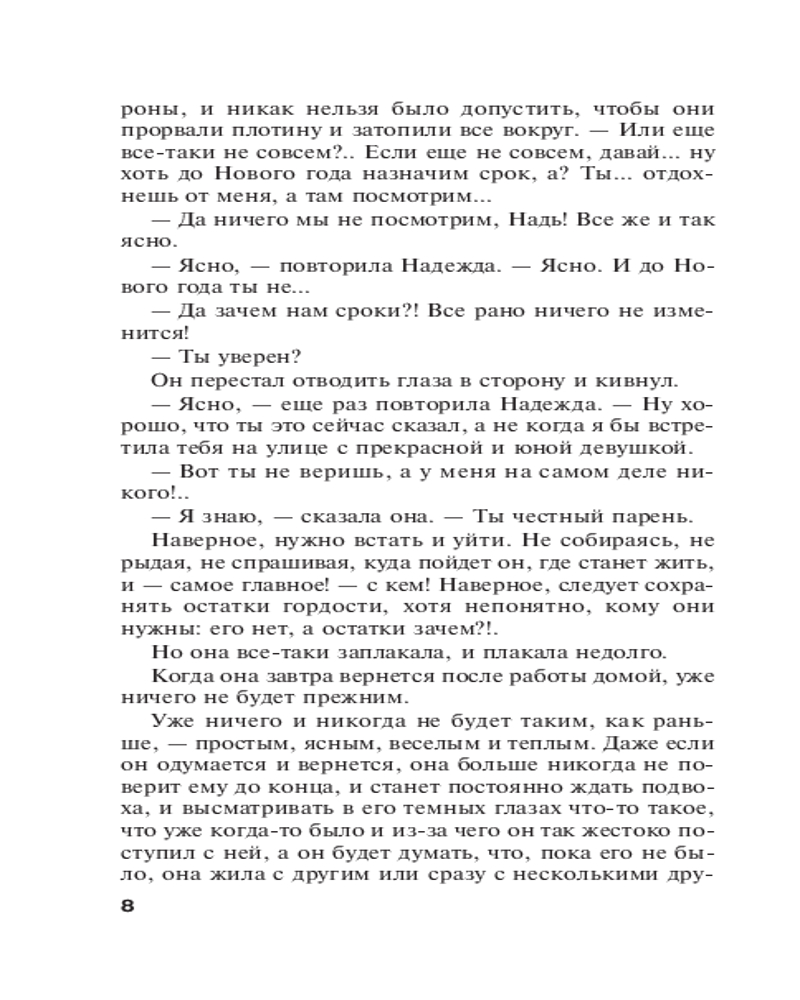 роны, и никак нельзя было допустить, чтобы они прорвали плотину и затопили все вокруг. — Или еще все-таки не совсем?.. Если еще не совсем, давай... ну хоть до Нового года назначим срок, а? Ты... отдохнешь от меня, а там посмотрим...

— Да ничего мы не посмотрим, Надь! Все же и так ясно.

— Ясно, — повторила Надежда. — Ясно. И до Нового года ты не...

— Да зачем нам сроки?! Все рано ничего не изменится!

— Ты уверен?

Он перестал отводить глаза в сторону и кивнул.

— Ясно, — еще раз повторила Надежда. — Ну хорошо, что ты это сейчас сказал, а не когда я бы встретила тебя на улице с прекрасной и юной девушкой.

— Вот ты не веришь, а у меня на самом деле никого!..

— Я знаю, — сказала она. — Ты честный парень.

Наверное, нужно встать и уйти. Не собираясь, не рыдая, не спрашивая, куда пойдет он, где станет жить, и — самое главное! — с кем! Наверное, следует сохранять остатки гордости, хотя непонятно, кому они нужны: его нет, а остатки зачем?!.

Но она все-таки заплакала, и плакала недолго.

Когда она завтра вернется после работы домой, уже ничего не будет прежним.

Уже ничего и никогда не будет таким, как раньше, — простым, ясным, веселым и теплым. Даже если он одумается и вернется, она больше никогда не поверит ему до конца, и станет постоянно ждать подвоха, и высматривать в его темных глазах что-то такое, что уже когда-то было и из-за чего он так жестоко поступил с ней, а он будет думать, что, пока его не было, она жила с другим или сразу с несколькими дру-

8